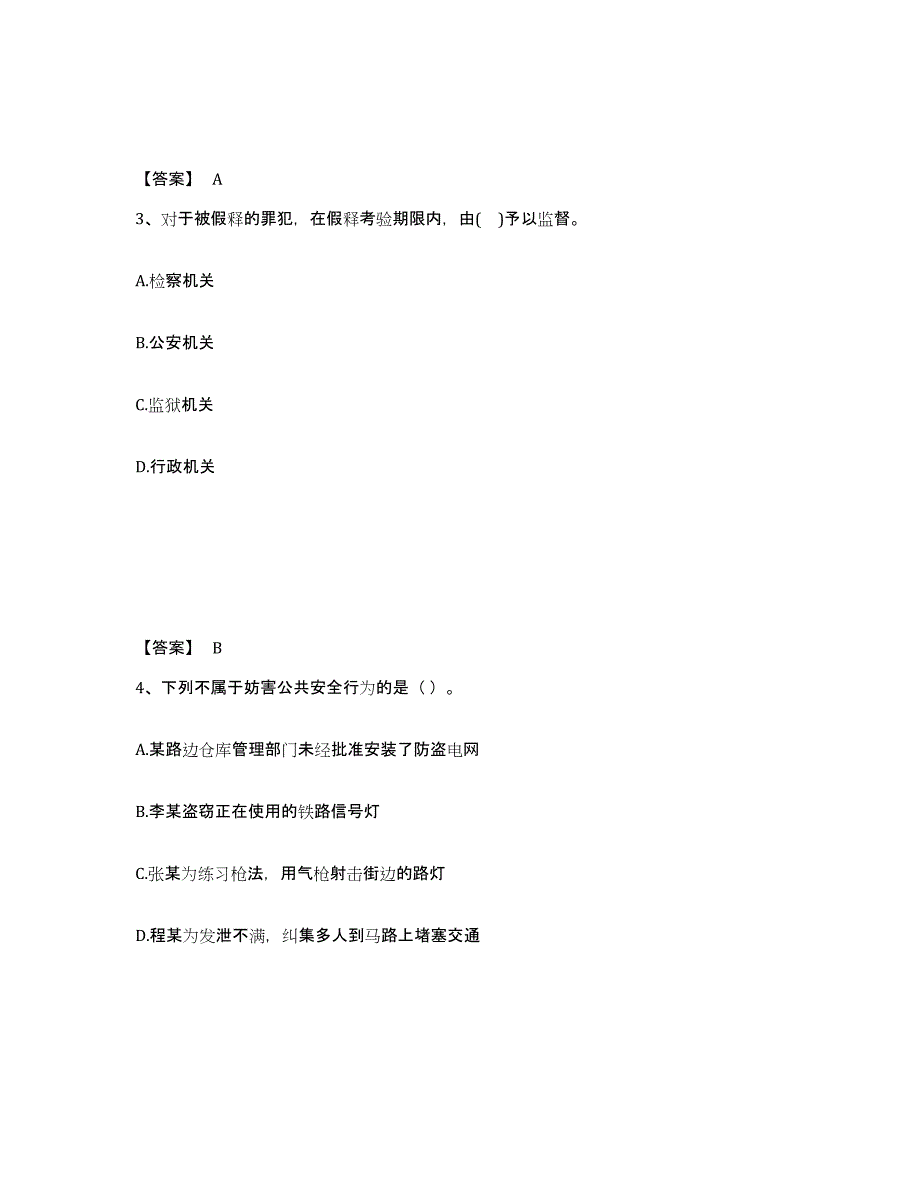 【答案】 A

3、对于被假释的罪犯，在假释考验期限内，由( )予以监督。

A.检察机关

B.公安机关

C.监狱机关

D.行政机关

【答案】 B

4、下列不属于妨害公共安全行为的是（ ）。

A.某路边仓库管理部门未经批准安装了防盗电网

B.李某盗窃正在使用的铁路信号灯

C.张某为练习枪法，用气枪射击街边的路灯

D.程某为发泄不满，纠集多人到马路上堵塞交通